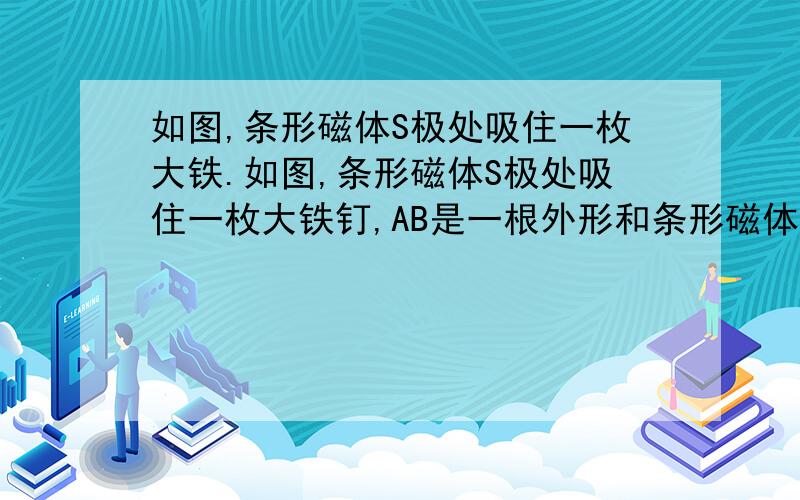 如图,条形磁体S极处吸住一枚大铁.如图,条形磁体S极处吸住一枚大铁钉,AB是一根外形和条形磁体

E-LEARNING